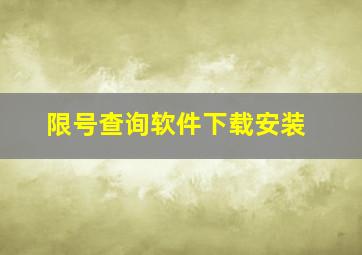 限号查询软件下载安装